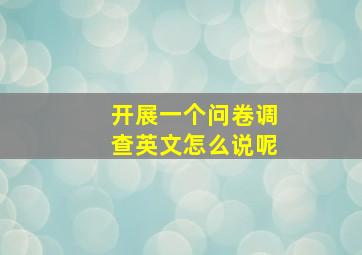 开展一个问卷调查英文怎么说呢